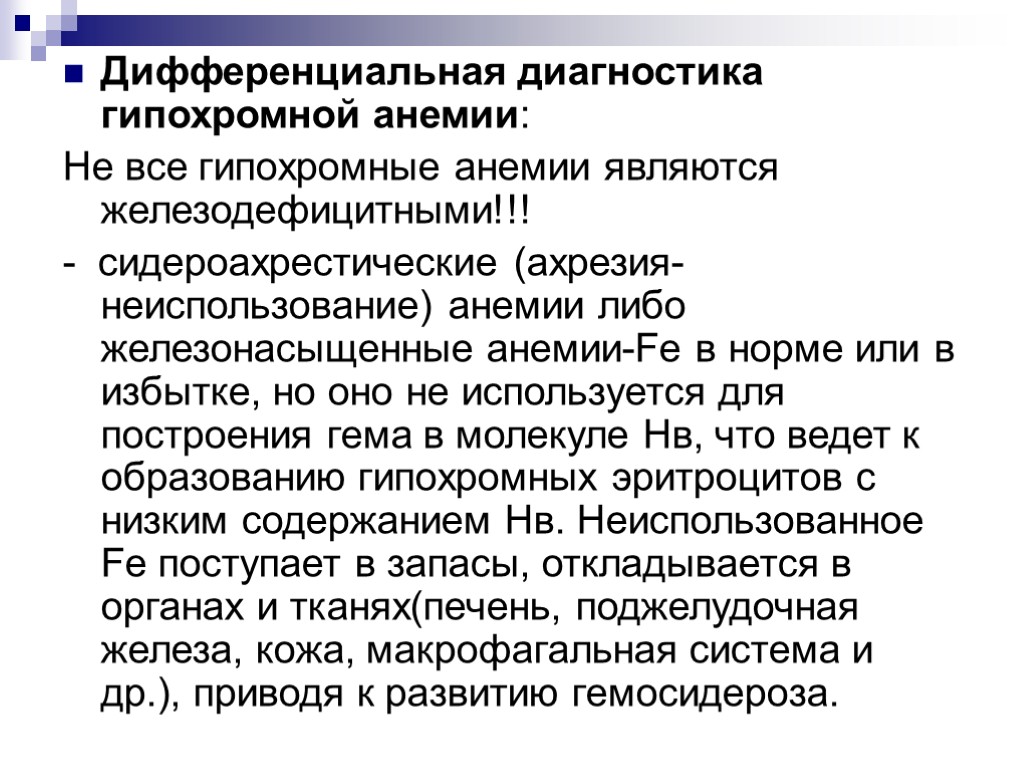 Дифференциальная диагностика гипохромной анемии:

Не все гипохромные анемии являются железодефицитными!!!

- сидероахрестические (ахрезия-неиспользование) анемии либо железонасыщенные анемии-Fe в норме или в избытке, но оно не используется для построения гема в молекуле Нв, что ведет к образованию гипохромных эритроцитов с низким содержанием Нв. Неиспользованное Fe поступает в запасы, откладывается в органах и тканях(печень, поджелудочная железа, кожа, макрофагальная система и др.), приводя к развитию гемосидероза.